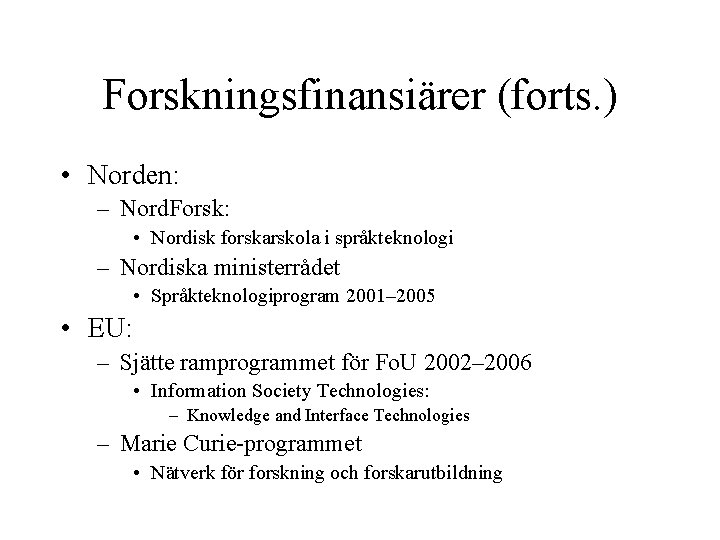 Forskningsfinansiärer (forts.)

• Norden:
– NordForsk:
• Nordisk forskarskola i språkteknologi
– Nordiska ministerrådet
• Språkteknologiprogram 2001–2005

• EU:
– Sjätte ramprogrammet för FoU 2002–2006
• Information Society Technologies:
– Knowledge and Interface Technologies
– Marie Curie-programmet
• Nätverk för forskning och forskarutbildning